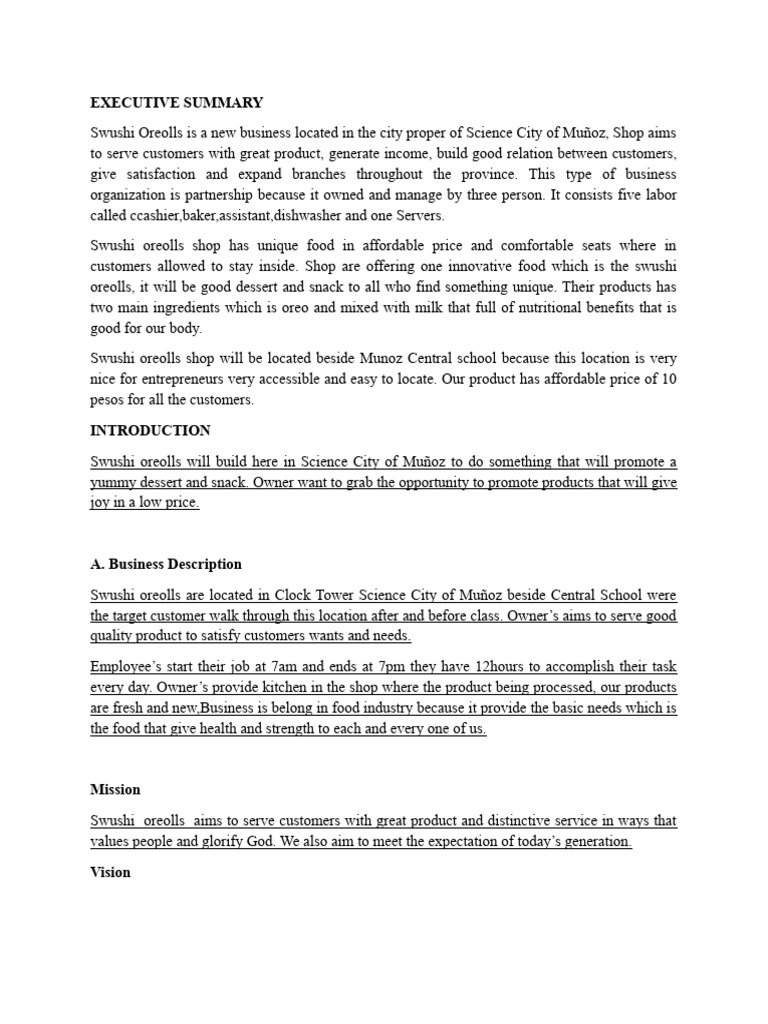 EXECUTIVE SUMMARY

Swushi Oreolls is a new business located in the city proper of Science City of Muñoz, Shop aims to serve customers with great product, generate income, build good relation between customers, give satisfaction and expand branches throughout the province. This type of business organization is partnership because it owned and manage by three person. It consists five labor called ccashier,baker,assistant,dishwasher and one Servers.

Swushi oreolls shop has unique food in affordable price and comfortable seats where in customers allowed to stay inside. Shop are offering one innovative food which is the swushi oreolls, it will be good dessert and snack to all who find something unique. Their products has two main ingredients which is oreo and mixed with milk that full of nutritional benefits that is good for our body.

Swushi oreolls shop will be located beside Munoz Central school because this location is very nice for entrepreneurs very accessible and easy to locate. Our product has affordable price of 10 pesos for all the customers.

INTRODUCTION

Swushi oreolls will build here in Science City of Muñoz to do something that will promote a yummy dessert and snack. Owner want to grab the opportunity to promote products that will give joy in a low price.

A. Business Description

Swushi oreolls are located in Clock Tower Science City of Muñoz beside Central School were the target customer walk through this location after and before class. Owner's aims to serve good quality product to satisfy customers wants and needs.

Employee's start their job at 7am and ends at 7pm they have 12hours to accomplish their task every day. Owner's provide kitchen in the shop where the product being processed, our products are fresh and new,Business is belong in food industry because it provide the basic needs which is the food that give health and strength to each and every one of us.

Mission

Swushi oreolls aims to serve customers with great product and distinctive service in ways that values people and glorify God. We also aim to meet the expectation of today's generation.

Vision